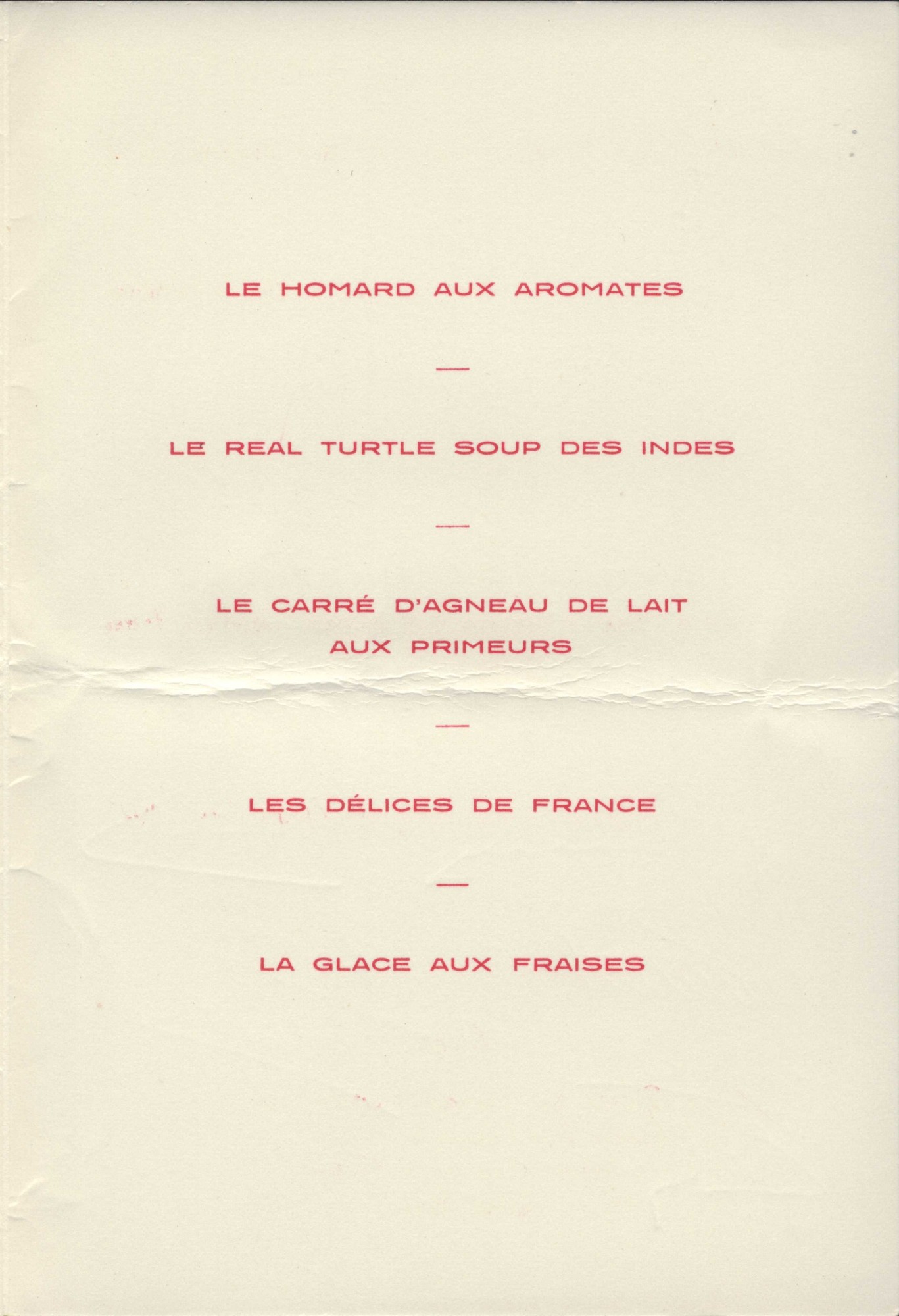 LE HOMARD AUX AROMATES

—

LE REAL TURTLE SOUP DES INDES

—

LE CARRÉ D'AGNEAU DE LAIT
AUX PRIMEURS

—

LES DÉLICES DE FRANCE

—

LA GLACE AUX FRAISES